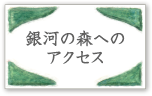 銀河の森への
アクセス